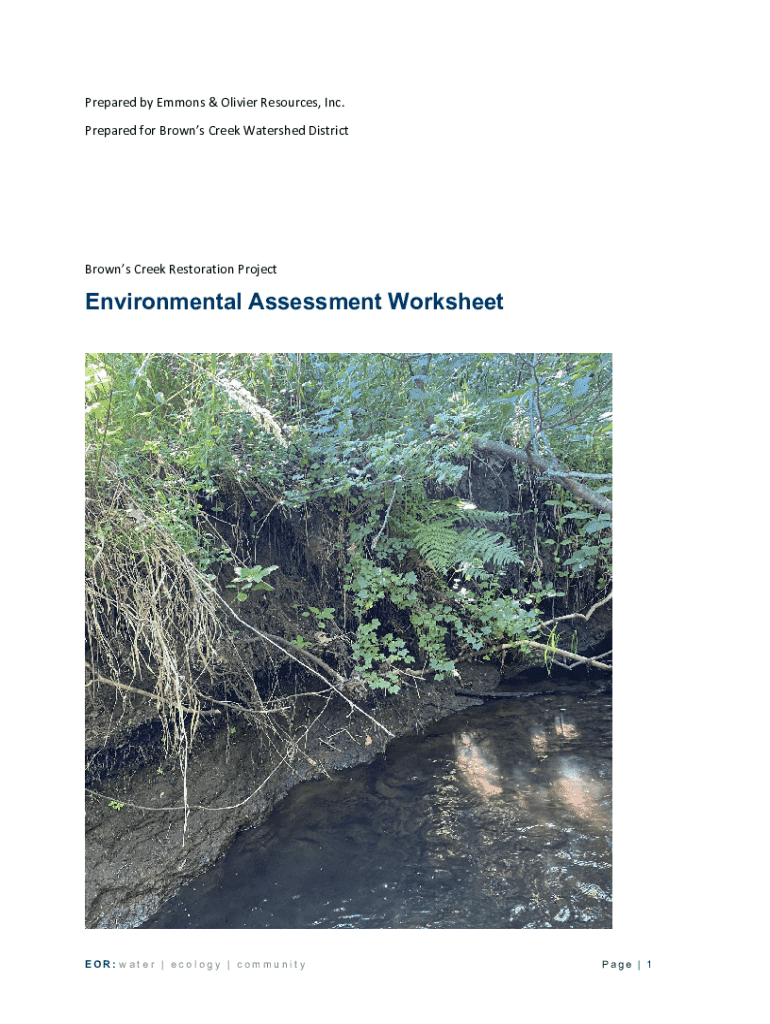 Prepared by Emmons & Olivier Resources, Inc.

Prepared for Brown's Creek Watershed District

Brown's Creek Restoration Project

Environmental Assessment Worksheet

EOR: water | ecology | community

Page | 1